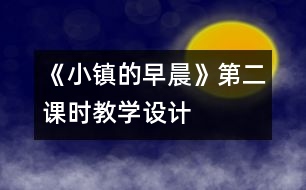 《小镇的早晨》第二课时教学设计